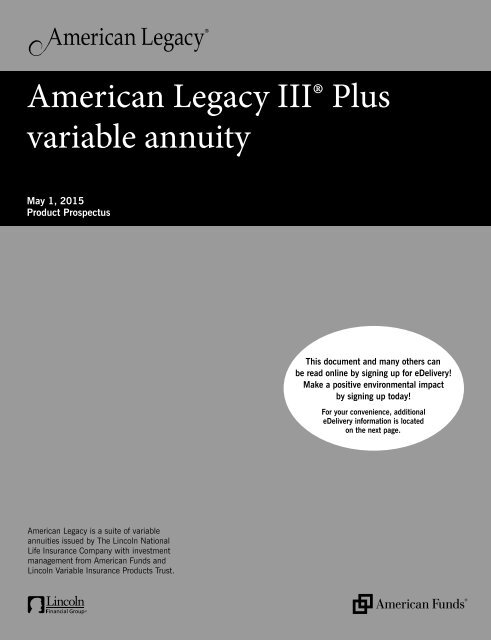 American Legacy®

American Legacy III® Plus variable annuity

May 1, 2015
Product Prospectus

This document and many others can be read online by signing up for eDelivery! Make a positive environmental impact by signing up today!

For your convenience, additional eDelivery information is located on the next page.

American Legacy is a suite of variable annuities issued by The Lincoln National Life Insurance Company with investment management from American Funds and Lincoln Variable Insurance Products Trust.

Lincoln Financial Group®

American Funds®